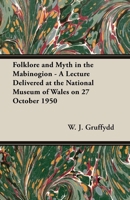 Folklore and Myth in the Mabinogion - A Lecture Delivered at the National Museum of Wales on 27 October 1950

W. J. Gruffydd